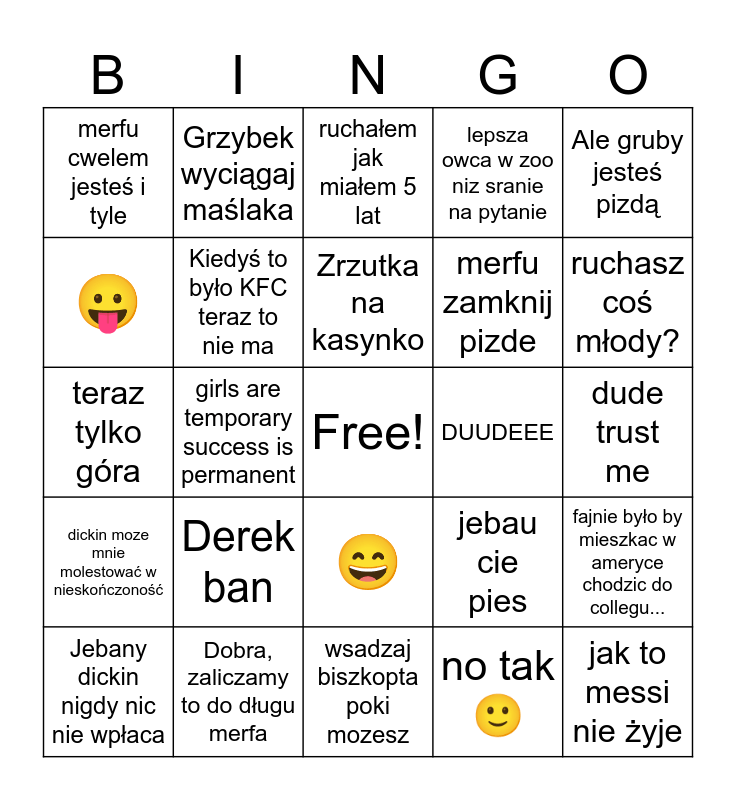 | B | I | N | G | O |
|---|---|---|---|---|
| merfu cwelem jesteś i tyle | Grzybek wyciągaj maślaka | ruchałem jak miałem 5 lat | lepsza owca w zoo niz sranie na pytanie | Ale gruby jesteś pizdą |
| 😛 | Kiedyś to było KFC teraz to nie ma | Zrzutka na kasynko | merfu zamknij pizde | ruchasz coś młody? |
| teraz tylko góra | girls are temporary success is permanent | Free! | DUUDEEE | dude trust me |
| dickin moze mnie molestować w nieskończoność | Derek ban | 😄 | jebau cie pies | fajnie było by mieszkac w ameryce chodzic do collegu... |
| Jebany dickin nigdy nic nie wpłaca | Dobra, zaliczamy to do długu merfa | wsadzaj biszkopta poki mozesz | no tak 🙂 | jak to messi nie żyje |